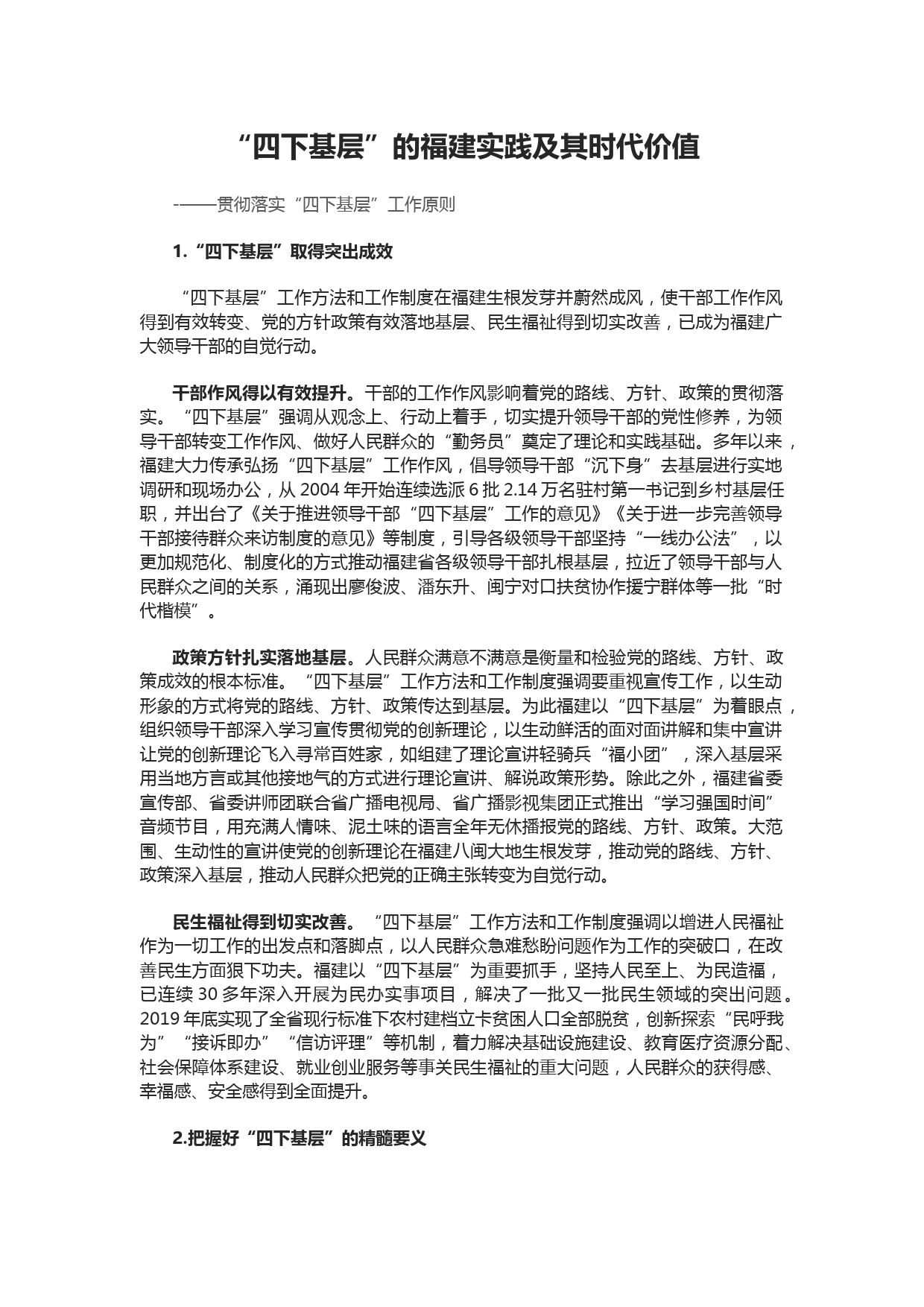 “四下基层”的福建实践及其时代价值

-——贯彻落实“四下基层”工作原则

1.“四下基层”取得突出成效

“四下基层”工作方法和工作制度在福建生根发芽并蔚然成风，使干部工作作风得到有效转变、党的方针政策有效落地基层、民生福祉得到切实改善，已成为福建广大领导干部的自觉行动。

干部作风得以有效提升。干部的工作作风影响着党的路线、方针、政策的贯彻落实。“四下基层”强调从观念上、行动上着手，切实提升领导干部的党性修养，为领导干部转变工作作风、做好人民群众的“勤务员”奠定了理论和实践基础。多年以来，福建大力传承弘扬“四下基层”工作作风，倡导领导干部“沉下身”去基层进行实地调研和现场办公，从 2004 年开始连续选派 6 批 2.14 万名驻村第一书记到乡村基层任职，并出台了《关于推进领导干部“四下基层”工作的意见》《关于进一步完善领导干部接待群众来访制度的意见》等制度，引导各级领导干部坚持“一线办公法”，以更加规范化、制度化的方式推动福建省各级领导干部扎根基层，拉近了领导干部与人民群众之间的关系，涌现出廖俊波、潘东升、闽宁对口扶贫协作援宁群体等一批“时代楷模”。

政策方针扎实落地基层。人民群众满意不满意是衡量和检验党的路线、方针、政策成效的根本标准。“四下基层”工作方法和工作制度强调要重视宣传工作，以生动形象的方式将党的路线、方针、政策传达到基层。为此福建以“四下基层”为着眼点，组织领导干部深入学习宣传贯彻党的创新理论，以生动鲜活的面对面讲解和集中宣讲让党的创新理论飞入寻常百姓家，如组建了理论宣讲轻骑兵“福小团”，深入基层采用当地方言或其他接地气的方式进行理论宣讲、解说政策形势。除此之外，福建省委宣传部、省委讲师团联合省广播电视局、省广播影视集团正式推出“学习强国时间”音频节目，用充满人情味、泥土味的语言全年无休播报党的路线、方针、政策。大范围、生动性的宣讲使党的创新理论在福建八闽大地生根发芽，推动党的路线、方针、政策深入基层，推动人民群众把党的正确主张转变为自觉行动。

民生福祉得到切实改善。“四下基层”工作方法和工作制度强调以增进人民福祉作为一切工作的出发点和落脚点，以人民群众急难愁盼问题作为工作的突破口，在改善民生方面狠下功夫。福建以“四下基层”为重要抓手，坚持人民至上、为民造福，已连续 30 多年深入开展为民办实事项目，解决了一批又一批民生领域的突出问题。2019 年底实现了全省现行标准下农村建档立卡贫困人口全部脱贫，创新探索“民呼我为”“接诉即办”“信访评理”等机制，着力解决基础设施建设、教育医疗资源分配、社会保障体系建设、就业创业服务等事关民生福祉的重大问题，人民群众的获得感、幸福感、安全感得到全面提升。

2.把握好“四下基层”的精髓要义